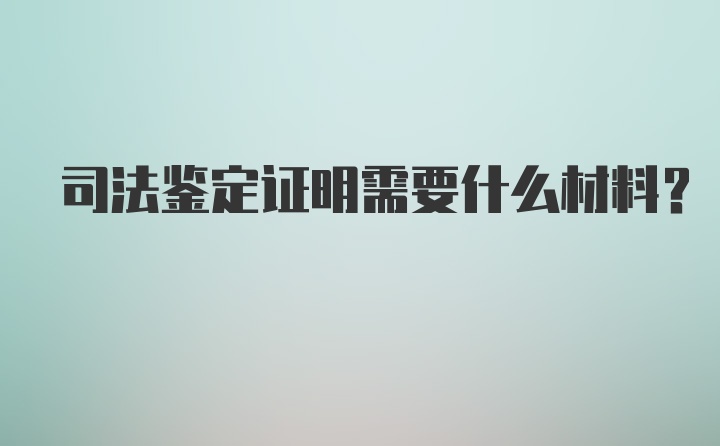 司法鉴定证明需要什么材料?